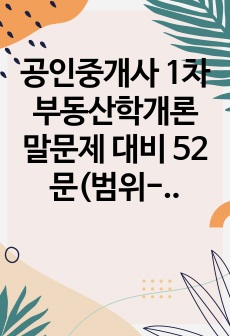 공인중개사 1차 부동산학개론 말문제 대비 52문(범위-..